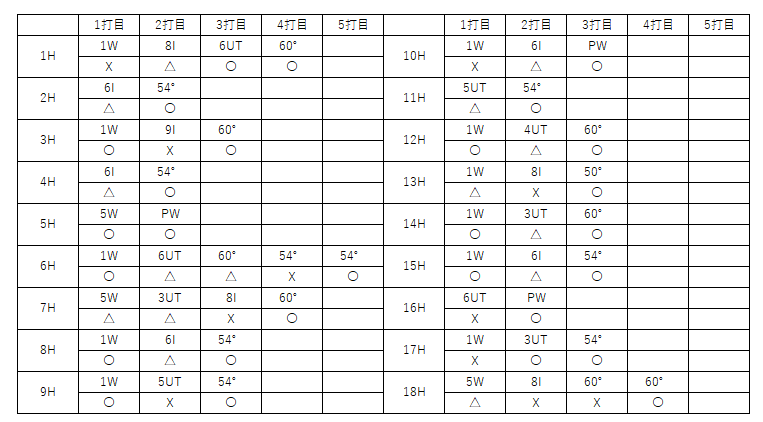 | | 1打目 | 2打目 | 3打目 | 4打目 | 5打目 |
|---|---|---|---|---|---|
| 1H | 1W | 8I | 6UT | 60° | |
| | X | △ | ○ | ○ | |
| 2H | 6I | 54° | | | |
| | △ | ○ | | | |
| 3H | 1W | 9I | 60° | | |
| | ○ | X | ○ | | |
| 4H | 6I | 54° | | | |
| | △ | ○ | | | |
| 5H | 5W | PW | | | |
| | ○ | ○ | | | |
| 6H | 1W | 6UT | 60° | 54° | 54° |
| | ○ | △ | △ | X | ○ |
| 7H | 5W | 3UT | 8I | 60° | |
| | △ | △ | X | ○ | |
| 8H | 1W | 6I | 54° | | |
| | ○ | △ | ○ | | |
| 9H | 1W | 5UT | 54° | | |
| | ○ | X | ○ | | |

| | 1打目 | 2打目 | 3打目 | 4打目 | 5打目 |
|---|---|---|---|---|---|
| 10H | 1W | 6I | PW | | |
| | X | △ | ○ | | |
| 11H | 5UT | 54° | | | |
| | △ | ○ | | | |
| 12H | 1W | 4UT | 60° | | |
| | ○ | △ | ○ | | |
| 13H | 1W | 8I | 50° | | |
| | △ | X | ○ | | |
| 14H | 1W | 3UT | 60° | | |
| | ○ | △ | ○ | | |
| 15H | 1W | 6I | 54° | | |
| | ○ | △ | ○ | | |
| 16H | 6UT | PW | | | |
| | X | ○ | | | |
| 17H | 1W | 3UT | 54° | | |
| | X | ○ | ○ | | |
| 18H | 5W | 8I | 60° | 60° | |
| | △ | X | X | ○ | |